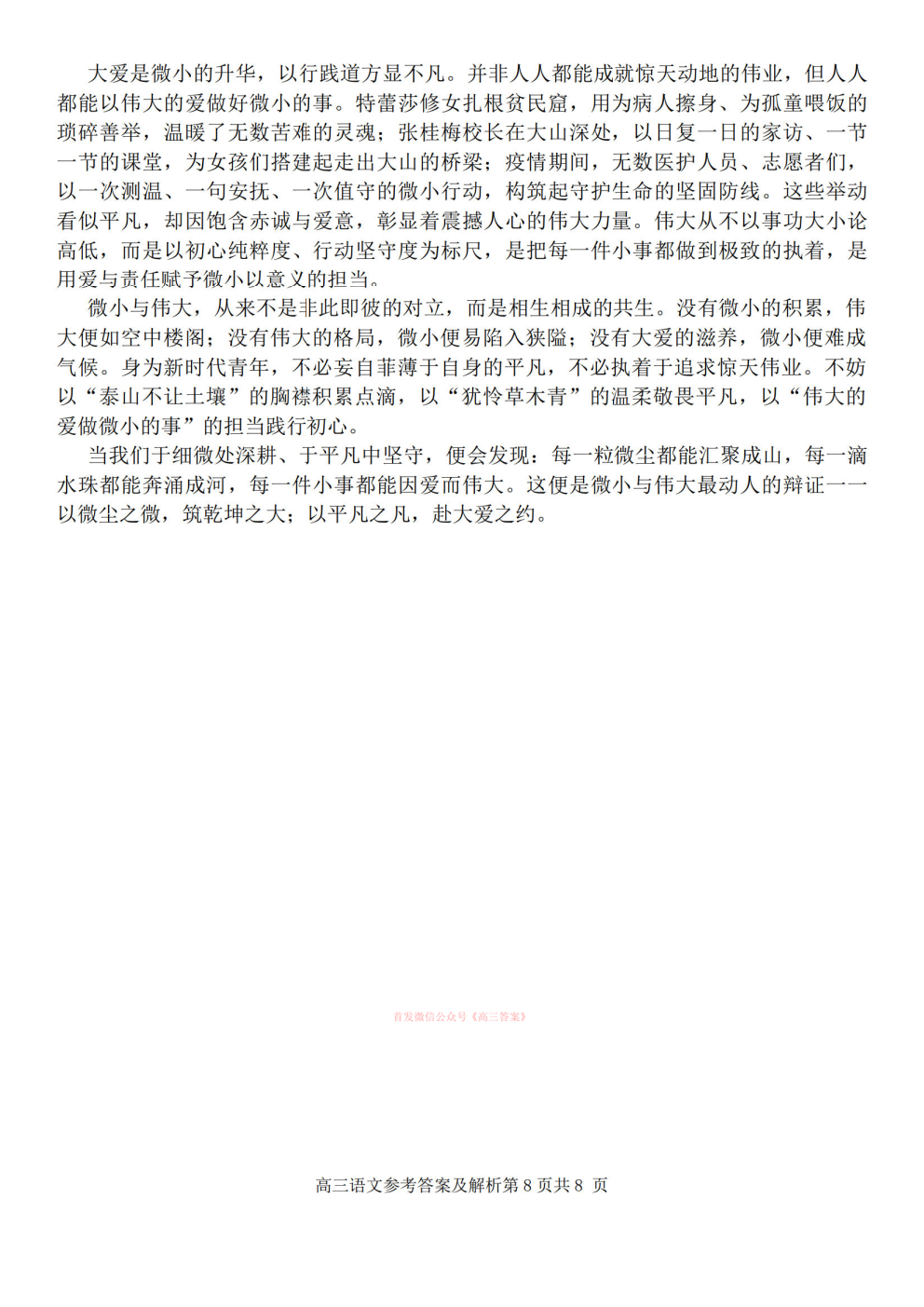 大爱是微小的升华，以行践道方显不凡。并非人人都能成就惊天动地的伟业，但人人都能以伟大的爱做好微小的事。特蕾莎修女扎根贫民窟，用为病人擦身、为孤童喂饭的琐碎善举，温暖了无数苦难的灵魂；张桂梅校长在大山深处，以日复一日的家访、一节一节的课堂，为女孩们搭建起走出大山的桥梁；疫情期间，无数医护人员、志愿者们，以一次测温、一句安抚、一次值守的微小行动，构筑起守护生命的坚固防线。这些举动看似平凡，却因饱含赤诚与爱意，彰显着震撼人心的伟大力量。伟大从不以事功大小论高低，而是以初心纯粹度、行动坚守度为标尺，是把每一件小事都做到极致的执着，是用爱与责任赋予微小以意义的担当。

微小与伟大，从来不是非此即彼的对立，而是相生相成的共生。没有微小的积累，伟大便如空中楼阁；没有伟大的格局，微小便易陷入狭隘；没有大爱的滋养，微小便难成气候。身为新时代青年，不必妄自菲薄于自身的平凡，不必执着于追求惊天伟业。不妨以“泰山不让土壤”的胸襟积累点滴，以“犹怜草木青”的温柔敬畏平凡，以“伟大的爱做微小的事”的担当践行初心。

当我们于细微处深耕、于平凡中坚守，便会发现：每一粒微尘都能汇聚成山，每一滴水珠都能奔涌成河，每一件小事都能因爱而伟大。这便是微小与伟大最动人的辩证——以微尘之微，筑乾坤之大；以平凡之凡，赴大爱之约。

首发微信公众号《高三答案》

高三语文参考答案及解析第 8 页共 8 页